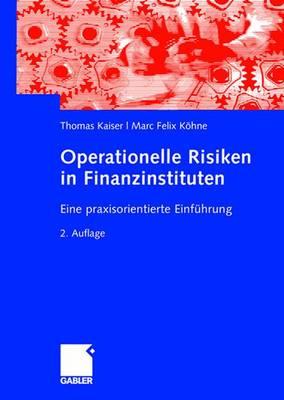 Thomas Kaiser | Marc Felix Köhne

Operationelle Risiken in Finanzinstituten

Eine praxisorientierte Einführung

2. Auflage

GABLER